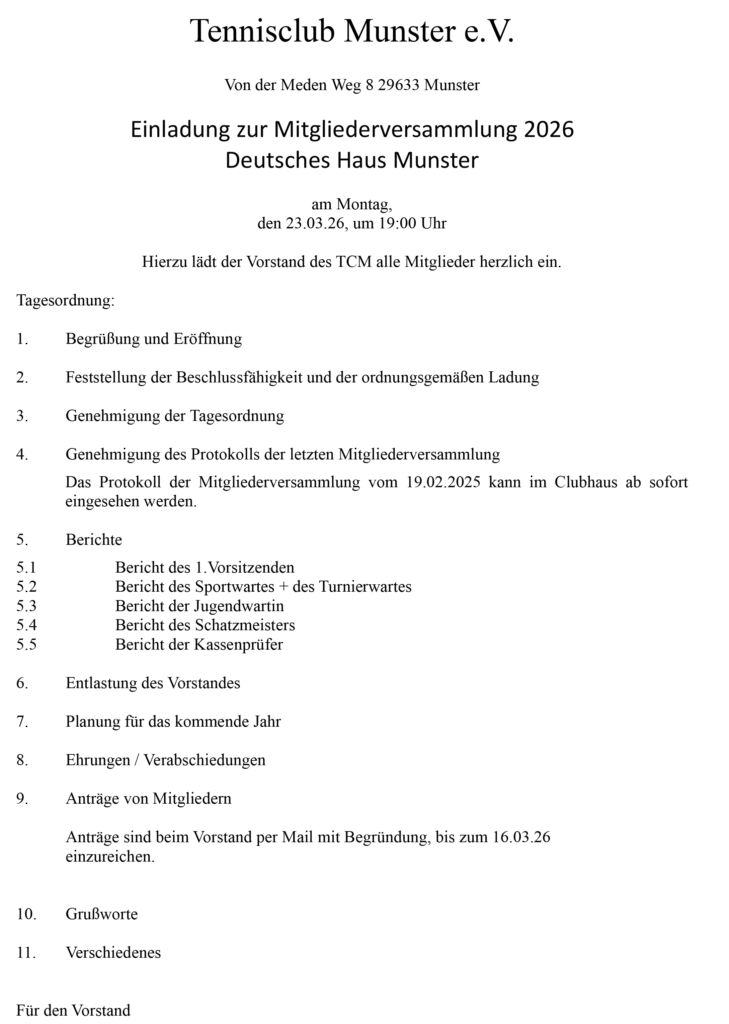 Tennisclub Munster e.V.

Von der Meden Weg 8 29633 Munster

Einladung zur Mitgliederversammlung 2026
Deutsches Haus Munster

am Montag,
den 23.03.26, um 19:00 Uhr

Hierzu lädt der Vorstand des TCM alle Mitglieder herzlich ein.

Tagesordnung:

1. Begrüßung und Eröffnung

2. Feststellung der Beschlussfähigkeit und der ordnungsgemäßen Ladung

3. Genehmigung der Tagesordnung

4. Genehmigung des Protokolls der letzten Mitgliederversammlung

Das Protokoll der Mitgliederversammlung vom 19.02.2025 kann im Clubhaus ab sofort eingesehen werden.

5. Berichte

5.1 Bericht des 1.Vorsitzenden
5.2 Bericht des Sportwartes + des Turnierwartes
5.3 Bericht der Jugendwartin
5.4 Bericht des Schatzmeisters
5.5 Bericht der Kassenprüfer

6. Entlastung des Vorstandes

7. Planung für das kommende Jahr

8. Ehrungen / Verabschiedungen

9. Anträge von Mitgliedern

Anträge sind beim Vorstand per Mail mit Begründung, bis zum 16.03.26 einzureichen.

10. Grußworte

11. Verschiedenes

Für den Vorstand